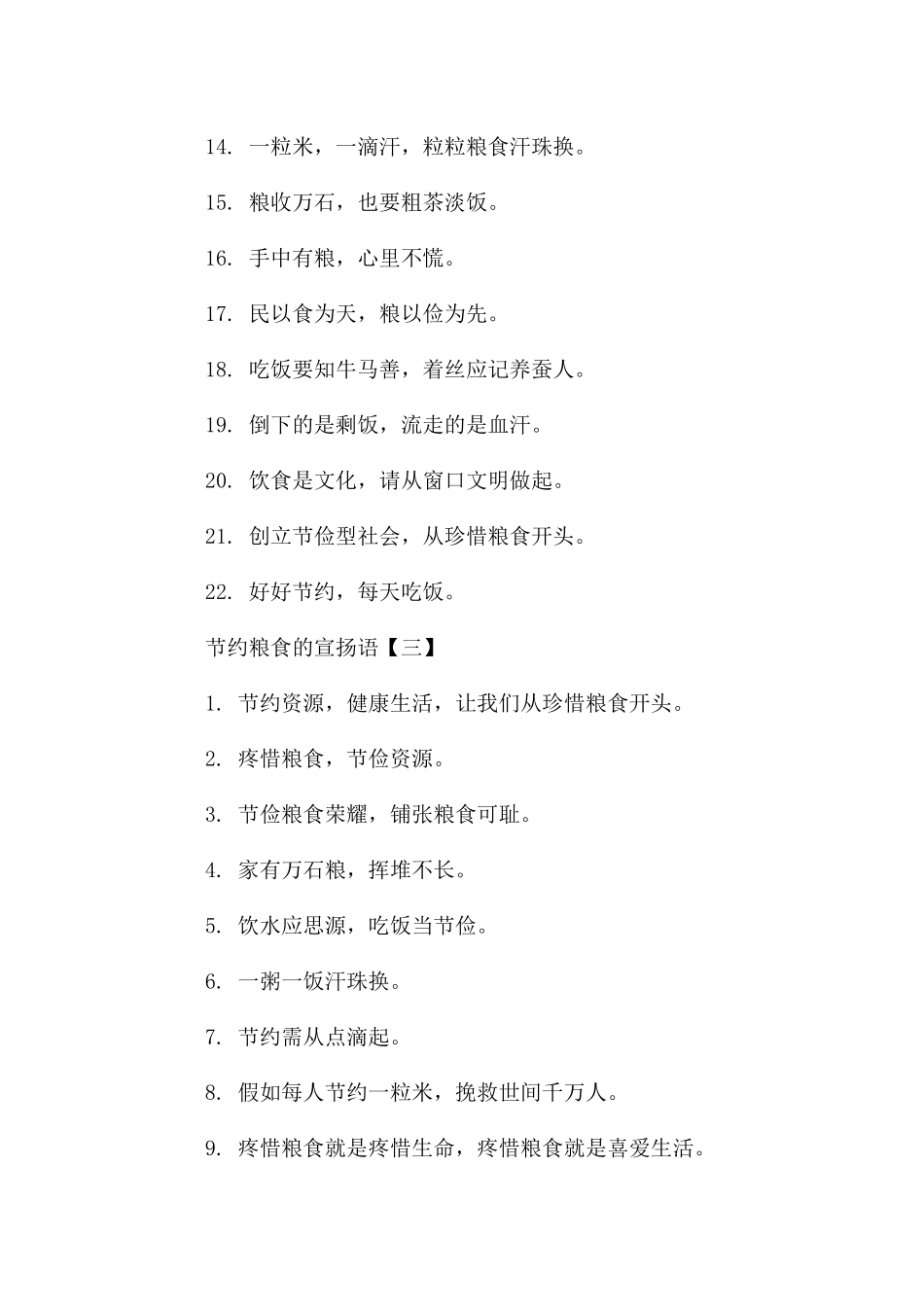 14. 一粒米，一滴汗，粒粒粮食汗珠换。

15. 粮收万石，也要粗茶淡饭。

16. 手中有粮，心里不慌。

17. 民以食为天，粮以俭为先。

18. 吃饭要知牛马善，着丝应记养蚕人。

19. 倒下的是剩饭，流走的是血汗。

20. 饮食是文化，请从窗口文明做起。

21. 创立节俭型社会，从珍惜粮食开头。

22. 好好节约，每天吃饭。

节约粮食的宣扬语【三】

1. 节约资源，健康生活，让我们从珍惜粮食开头。

2. 疼惜粮食，节俭资源。

3. 节俭粮食荣耀，铺张粮食可耻。

4. 家有万石粮，挥堆不长。

5. 饮水应思源，吃饭当节俭。

6. 一粥一饭汗珠换。

7. 节约需从点滴起。

8. 假如每人节约一粒米，挽救世间千万人。

9. 疼惜粮食就是疼惜生命，疼惜粮食就是喜爱生活。